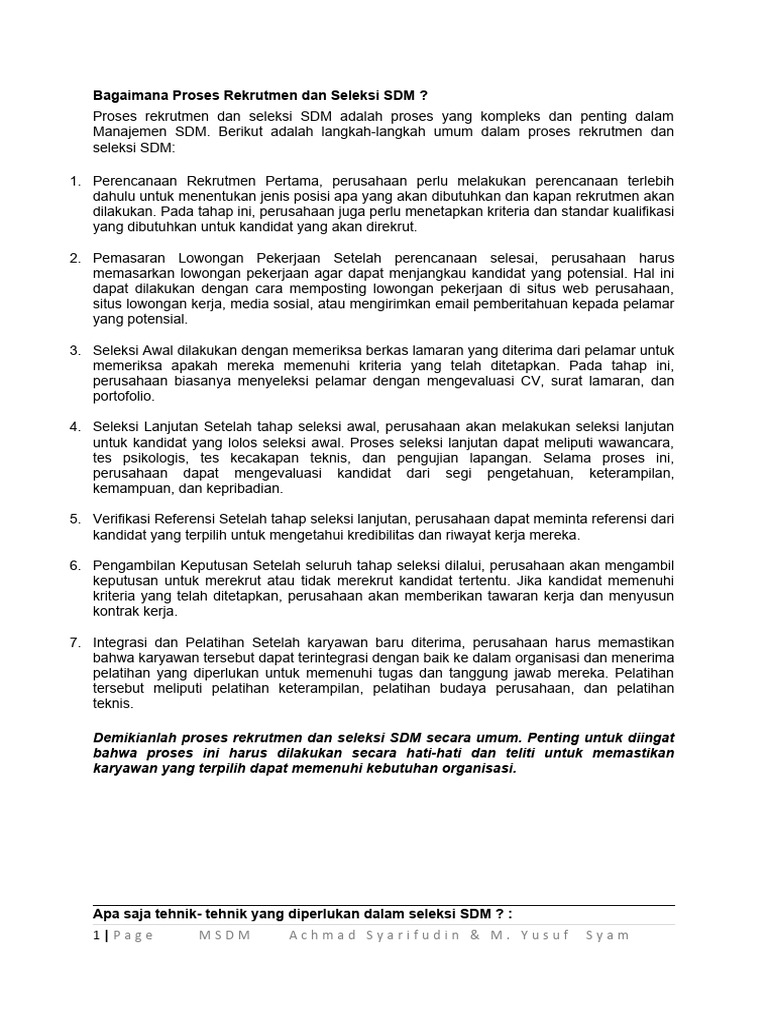 Bagaimana Proses Rekrutmen dan Seleksi SDM ?

Proses rekrutmen dan seleksi SDM adalah proses yang kompleks dan penting dalam Manajemen SDM. Berikut adalah langkah-langkah umum dalam proses rekrutmen dan seleksi SDM:

1. Perencanaan Rekrutmen Pertama, perusahaan perlu melakukan perencanaan terlebih dahulu untuk menentukan jenis posisi apa yang akan dibutuhkan dan kapan rekrutmen akan dilakukan. Pada tahap ini, perusahaan juga perlu menetapkan kriteria dan standar kualifikasi yang dibutuhkan untuk kandidat yang akan direkrut.

2. Pemasaran Lowongan Pekerjaan Setelah perencanaan selesai, perusahaan harus memasarkan lowongan pekerjaan agar dapat menjangkau kandidat yang potensial. Hal ini dapat dilakukan dengan cara memposting lowongan pekerjaan di situs web perusahaan, situs lowongan kerja, media sosial, atau mengirimkan email pemberitahuan kepada pelamar yang potensial.

3. Seleksi Awal dilakukan dengan memeriksa berkas lamaran yang diterima dari pelamar untuk memeriksa apakah mereka memenuhi kriteria yang telah ditetapkan. Pada tahap ini, perusahaan biasanya menyeleksi pelamar dengan mengevaluasi CV, surat lamaran, dan portofolio.

4. Seleksi Lanjutan Setelah tahap seleksi awal, perusahaan akan melakukan seleksi lanjutan untuk kandidat yang lolos seleksi awal. Proses seleksi lanjutan dapat meliputi wawancara, tes psikologis, tes kecakapan teknis, dan pengujian lapangan. Selama proses ini, perusahaan dapat mengevaluasi kandidat dari segi pengetahuan, keterampilan, kemampuan, dan kepribadian.

5. Verifikasi Referensi Setelah tahap seleksi lanjutan, perusahaan dapat meminta referensi dari kandidat yang terpilih untuk mengetahui kredibilitas dan riwayat kerja mereka.

6. Pengambilan Keputusan Setelah seluruh tahap seleksi dilalui, perusahaan akan mengambil keputusan untuk merekrut atau tidak merekrut kandidat tertentu. Jika kandidat memenuhi kriteria yang telah ditetapkan, perusahaan akan memberikan tawaran kerja dan menyusun kontrak kerja.

7. Integrasi dan Pelatihan Setelah karyawan baru diterima, perusahaan harus memastikan bahwa karyawan tersebut dapat terintegrasi dengan baik ke dalam organisasi dan menerima pelatihan yang diperlukan untuk memenuhi tugas dan tanggung jawab mereka. Pelatihan tersebut meliputi pelatihan keterampilan, pelatihan budaya perusahaan, dan pelatihan teknis.

Demikianlah proses rekrutmen dan seleksi SDM secara umum. Penting untuk diingat bahwa proses ini harus dilakukan secara hati-hati dan teliti untuk memastikan karyawan yang terpilih dapat memenuhi kebutuhan organisasi.

Apa saja tehnik- tehnik yang diperlukan dalam seleksi SDM ? :

1 | Page MSDM Achmad Syarifudin & M. Yusuf Syam